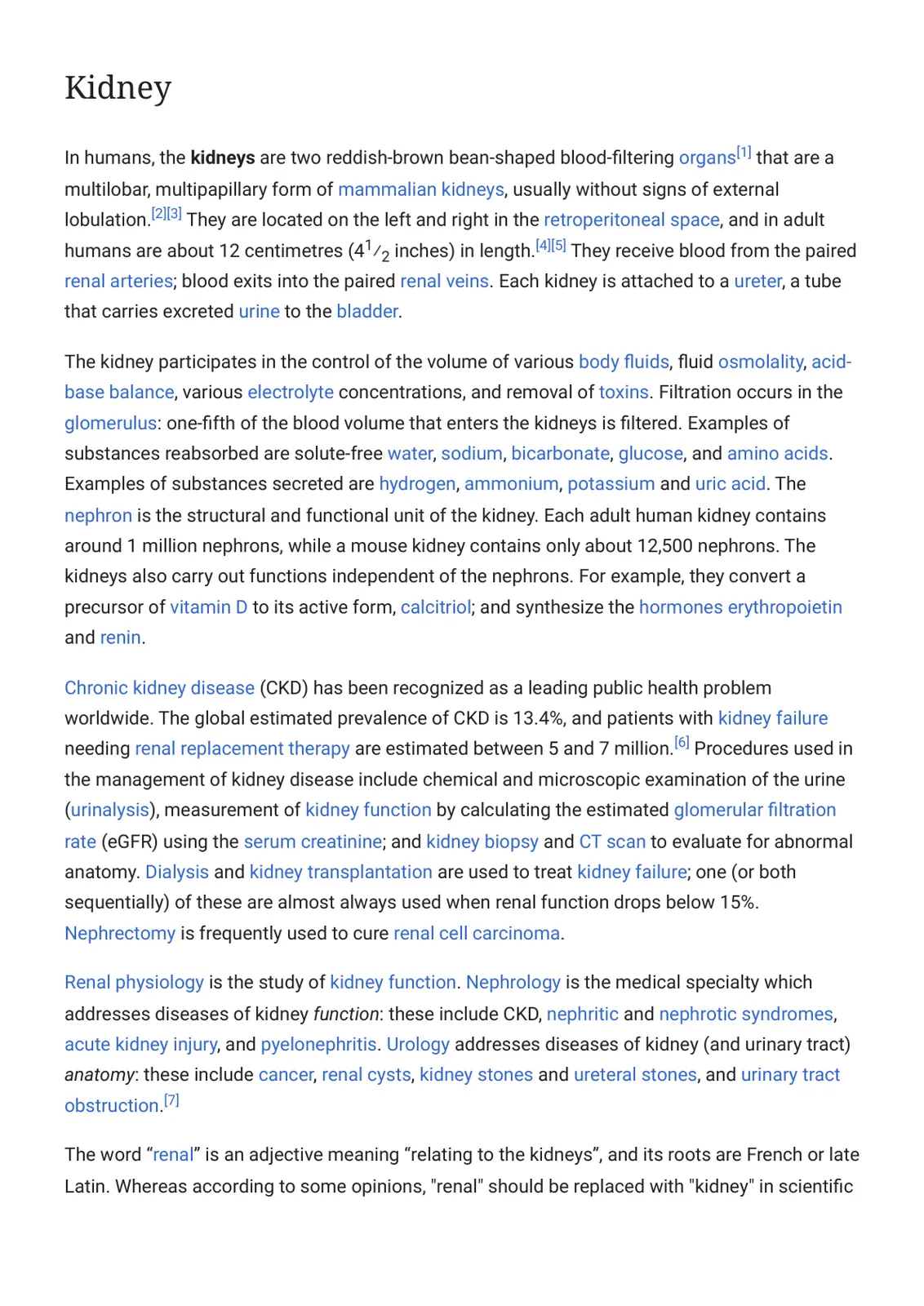 Kidney

In humans, the kidneys are two reddish-brown bean-shaped blood-filtering organs$^{[1]}$ that are a multilobar, multipapillary form of mammalian kidneys, usually without signs of external lobulation.$^{[2][3]}$ They are located on the left and right in the retroperitoneal space, and in adult humans are about 12 centimetres ($4\frac{1}{2}$ inches) in length.$^{[4][5]}$ They receive blood from the paired renal arteries; blood exits into the paired renal veins. Each kidney is attached to a ureter, a tube that carries excreted urine to the bladder.

The kidney participates in the control of the volume of various body fluids, fluid osmolality, acid-base balance, various electrolyte concentrations, and removal of toxins. Filtration occurs in the glomerulus: one-fifth of the blood volume that enters the kidneys is filtered. Examples of substances reabsorbed are solute-free water, sodium, bicarbonate, glucose, and amino acids. Examples of substances secreted are hydrogen, ammonium, potassium and uric acid. The nephron is the structural and functional unit of the kidney. Each adult human kidney contains around 1 million nephrons, while a mouse kidney contains only about 12,500 nephrons. The kidneys also carry out functions independent of the nephrons. For example, they convert a precursor of vitamin D to its active form, calcitriol; and synthesize the hormones erythropoietin and renin.

Chronic kidney disease (CKD) has been recognized as a leading public health problem worldwide. The global estimated prevalence of CKD is 13.4%, and patients with kidney failure needing renal replacement therapy are estimated between 5 and 7 million.$^{[6]}$ Procedures used in the management of kidney disease include chemical and microscopic examination of the urine (urinalysis), measurement of kidney function by calculating the estimated glomerular filtration rate (eGFR) using the serum creatinine; and kidney biopsy and CT scan to evaluate for abnormal anatomy. Dialysis and kidney transplantation are used to treat kidney failure; one (or both sequentially) of these are almost always used when renal function drops below 15%. Nephrectomy is frequently used to cure renal cell carcinoma.

Renal physiology is the study of kidney function. Nephrology is the medical specialty which addresses diseases of kidney function: these include CKD, nephritic and nephrotic syndromes, acute kidney injury, and pyelonephritis. Urology addresses diseases of kidney (and urinary tract) anatomy: these include cancer, renal cysts, kidney stones and ureteral stones, and urinary tract obstruction.$^{[7]}$

The word "renal" is an adjective meaning "relating to the kidneys", and its roots are French or late Latin. Whereas according to some opinions, "renal" should be replaced with "kidney" in scientific